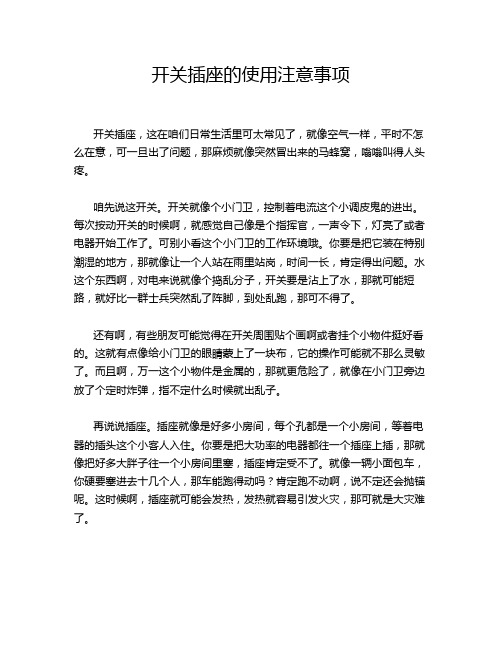 开关插座的使用注意事项

开关插座，这在咱们日常生活里可太常见了，就像空气一样，平时不怎么在意，可一旦出了问题，那麻烦就像突然冒出来的马蜂窝，嗡嗡叫得人头疼。

咱先说这开关。开关就像个小门卫，控制着电流这个小调皮鬼的进出。每次按动开关的时候啊，就感觉自己像是个指挥官，一声令下，灯亮了或者电器开始工作了。可别小看这个小门卫的工作环境哦。你要是把它装在特别潮湿的地方，那就像让一个人站在雨里站岗，时间一长，肯定得出问题。水这个东西啊，对电来说就像个捣乱分子，开关要是沾上了水，那就可能短路，就好比一群士兵突然乱了阵脚，到处乱跑，那可不得了。

还有啊，有些朋友可能觉得在开关周围贴个画啊或者挂个小物件挺好看的。这就有点像给小门卫的眼睛蒙上了一块布，它的操作可能就不那么灵敏了。而且啊，万一这个小物件是金属的，那就更危险了，就像在小门卫旁边放了个定时炸弹，指不定什么时候就出乱子。

再说说插座。插座就像是好多小房间，每个孔都是一个小房间，等着电器的插头这个小客人入住。你要是把大功率的电器都往一个插座上插，那就像把好多大胖子往一个小房间里塞，插座肯定受不了。就像一辆小面包车，你硬要塞进去十几个人，那车能跑得动吗？肯定跑不动啊，说不定还会抛锚呢。这时候啊，插座就可能会发热，发热就容易引发火灾，那可就是大灾难了。